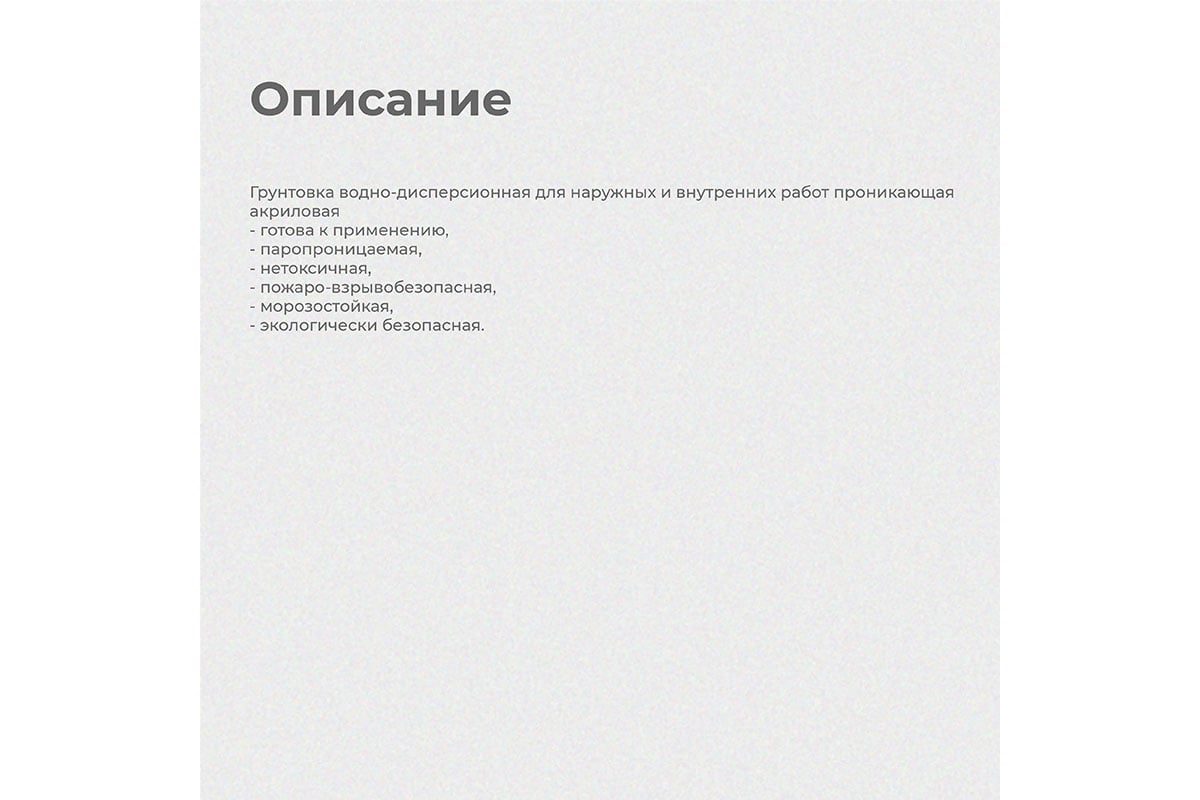 Описание

Грунтовка водно-дисперсионная для наружных и внутренних работ проникающая акриловая
- готова к применению,
- паропроницаемая,
- нетоксичная,
- пожаро-взрывобезопасная,
- морозостойкая,
- экологически безопасная.